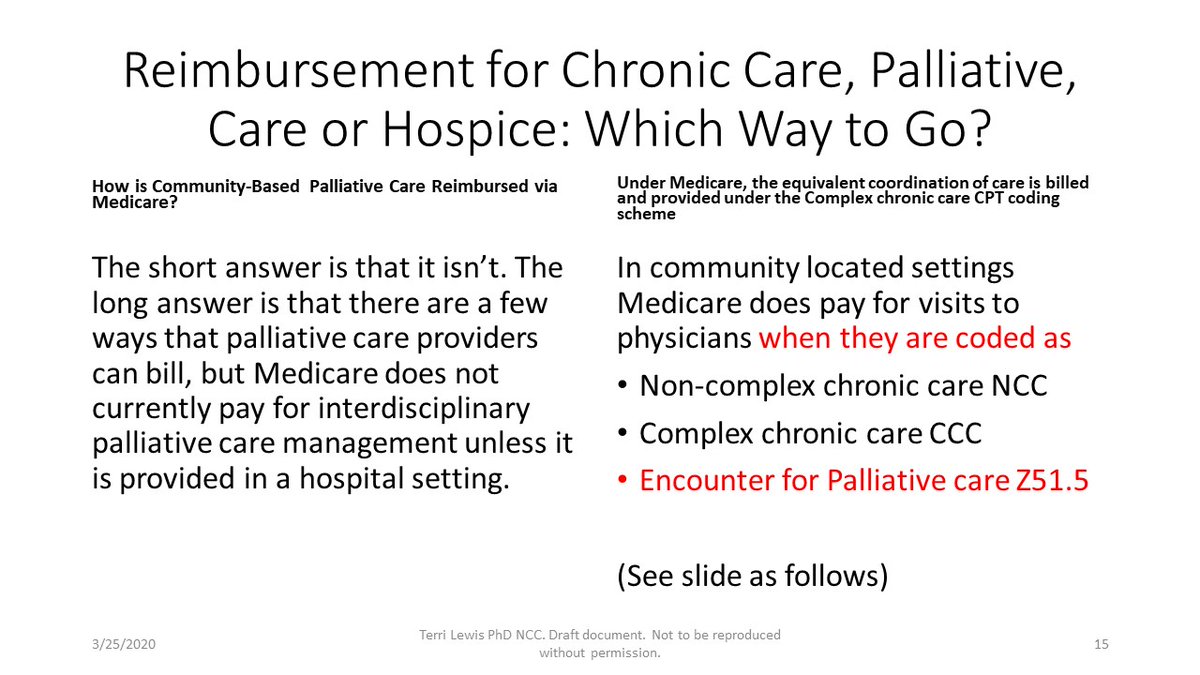 Reimbursement for Chronic Care, Palliative, Care or Hospice: Which Way to Go?

How is Community-Based Palliative Care Reimbursed via Medicare?

The short answer is that it isn't. The long answer is that there are a few ways that palliative care providers can bill, but Medicare does not currently pay for interdisciplinary palliative care management unless it is provided in a hospital setting.

Under Medicare, the equivalent coordination of care is billed and provided under the Complex chronic care CPT coding scheme

In community located settings Medicare does pay for visits to physicians when they are coded as

• Non-complex chronic care NCC
• Complex chronic care CCC
• Encounter for Palliative care Z51.5

(See slide as follows)

3/25/2020

Terri Lewis PhD NCC. Draft document. Not to be reproduced without permission.

15